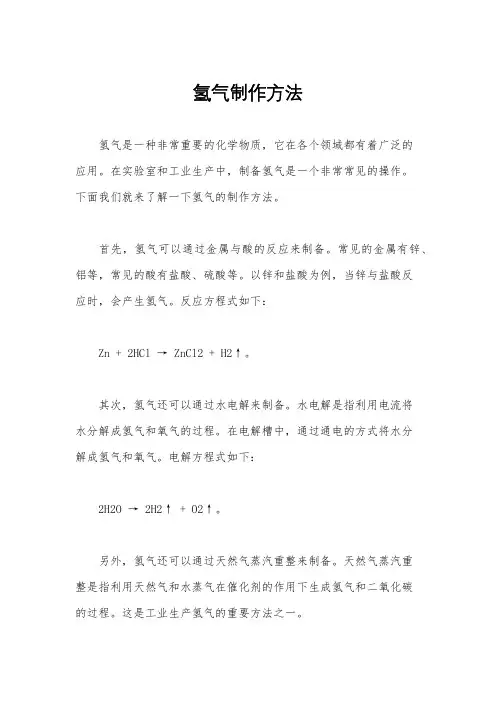 氢气制作方法

氢气是一种非常重要的化学物质，它在各个领域都有着广泛的应用。在实验室和工业生产中，制备氢气是一个非常常见的操作。下面我们就来了解一下氢气的制作方法。

首先，氢气可以通过金属与酸的反应来制备。常见的金属有锌、铝等，常见的酸有盐酸、硫酸等。以锌和盐酸为例，当锌与盐酸反应时，会产生氢气。反应方程式如下：

Zn + 2HCl → ZnCl2 + H2↑。

其次，氢气还可以通过水电解来制备。水电解是指利用电流将水分解成氢气和氧气的过程。在电解槽中，通过通电的方式将水分解成氢气和氧气。电解方程式如下：

2H2O → 2H2↑ + O2↑。

另外，氢气还可以通过天然气蒸汽重整来制备。天然气蒸汽重整是指利用天然气和水蒸气在催化剂的作用下生成氢气和二氧化碳的过程。这是工业生产氢气的重要方法之一。